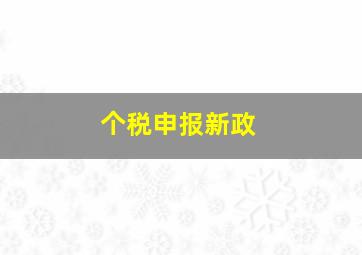 个税申报新政